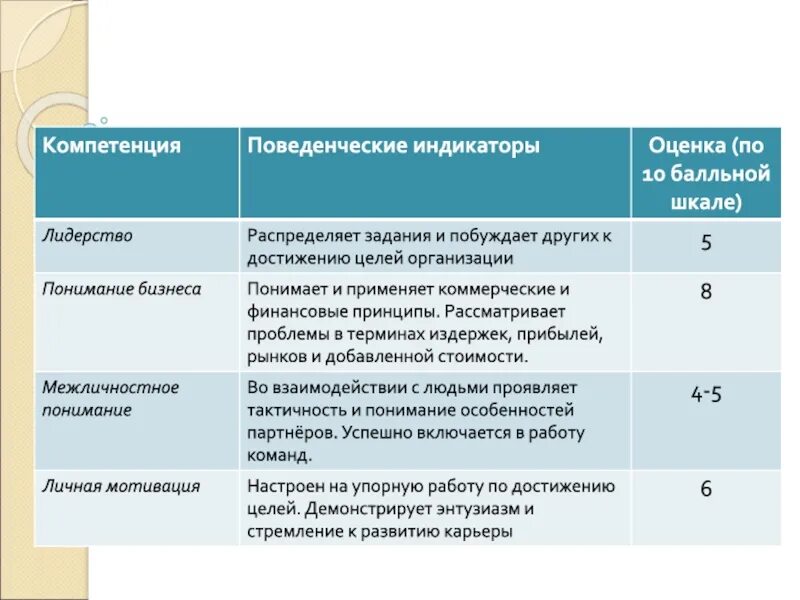 | Компетенция | Поведенческие индикаторы | Оценка (по 10 балльной шкале) |
|---|---|---|
| Лидерство | Распределяет задания и побуждает других к достижению целей организации | 5 |
| Понимание бизнеса | Понимает и применяет коммерческие и финансовые принципы. Рассматривает проблемы в терминах издержек, прибылей, рынков и добавленной стоимости. | 8 |
| Межличностное понимание | Во взаимодействии с людьми проявляет тактичность и понимание особенностей партнёров. Успешно включается в работу команд. | 4-5 |
| Личная мотивация | Настроен на упорную работу по достижению целей. Демонстрирует энтузиазм и стремление к развитию карьеры | 6 |